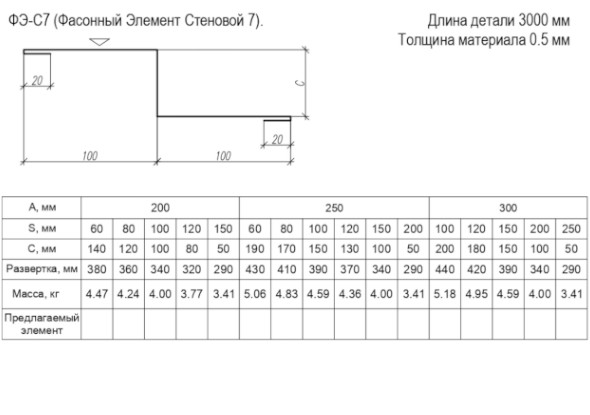 ФЭ-С7 (Фасонный Элемент Стеновой 7).

Длина детали 3000 мм
Толщина материала 0.5 мм

20

C

20

100

100

| А, мм | 200 | | | | | 250 | | | | | | 300 | | | | |
|---|---|---|---|---|---|---|---|---|---|---|---|---|---|---|---|---|
| S, мм | 60 | 80 | 100 | 120 | 150 | 60 | 80 | 100 | 120 | 150 | 200 | 100 | 120 | 150 | 200 | 250 |
| С, мм | 140 | 120 | 100 | 80 | 50 | 190 | 170 | 150 | 130 | 100 | 50 | 200 | 180 | 150 | 100 | 50 |
| Развертка, мм | 380 | 360 | 340 | 320 | 290 | 430 | 410 | 390 | 370 | 340 | 290 | 440 | 420 | 390 | 340 | 290 |
| Масса, кг | 4.47 | 4.24 | 4.00 | 3.77 | 3.41 | 5.06 | 4.83 | 4.59 | 4.36 | 4.00 | 3.41 | 5.18 | 4.95 | 4.59 | 4.00 | 3.41 |
| Предлагаемый элемент | | | | | | | | | | | | | | | | |